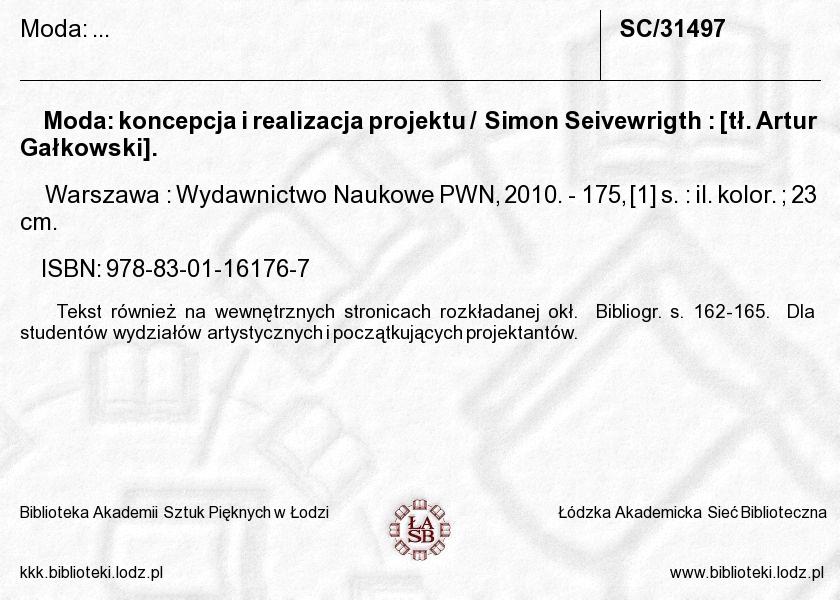 Moda: ...

SC/31497

Moda: koncepcja i realizacja projektu / Simon Seivewrigth : [tł. Artur Gałkowski].

Warszawa : Wydawnictwo Naukowe PWN, 2010. - 175, [1] s. : il. kolor. ; 23 cm.

ISBN: 978-83-01-16176-7

Tekst również na wewnętrznych stronicach rozkładanej okł. Bibliogr. s. 162-165. Dla studentów wydziałów artystycznych i początkujących projektantów.

Biblioteka Akademii Sztuk Pięknych w Łodzi

ŁA SB

Łódzka Akademicka Sieć Biblioteczna

kkk.biblioteki.lodz.pl

www.biblioteki.lodz.pl